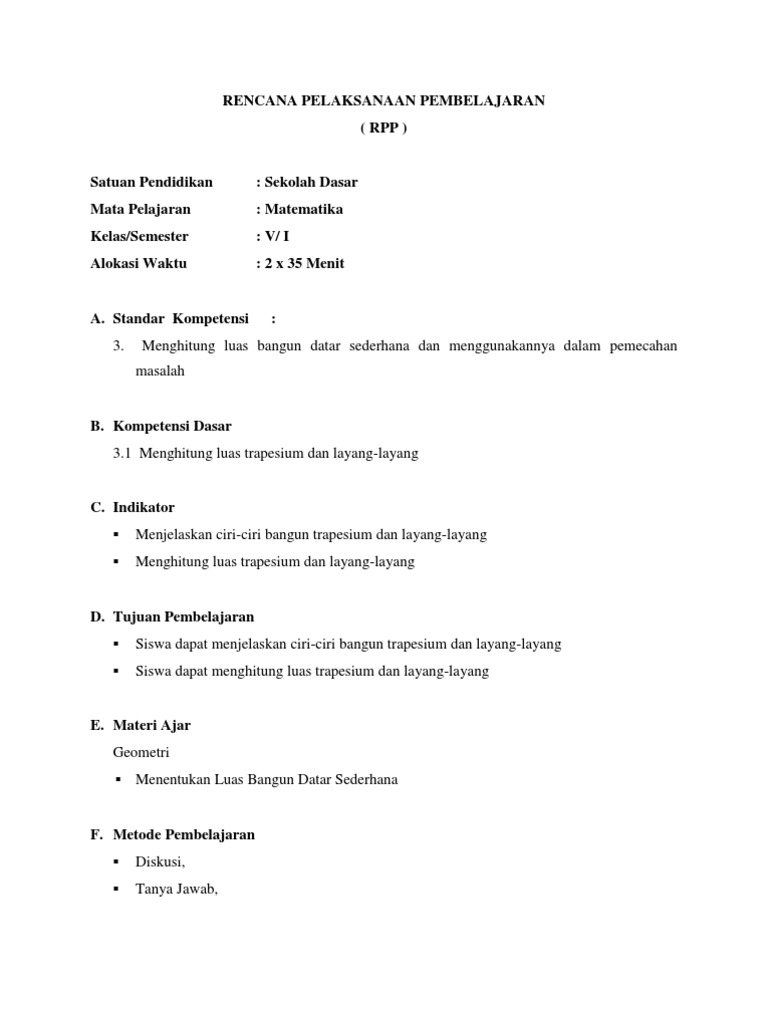 RENCANA PELAKSANAAN PEMBELAJARAN
( RPP )

Satuan Pendidikan : Sekolah Dasar
Mata Pelajaran : Matematika
Kelas/Semester : V/ I
Alokasi Waktu : 2 x 35 Menit

A. Standar Kompetensi :
3. Menghitung luas bangun datar sederhana dan menggunakannya dalam pemecahan masalah

B. Kompetensi Dasar
3.1 Menghitung luas trapesium dan layang-layang

C. Indikator
▪ Menjelaskan ciri-ciri bangun trapesium dan layang-layang
▪ Menghitung luas trapesium dan layang-layang

D. Tujuan Pembelajaran
▪ Siswa dapat menjelaskan ciri-ciri bangun trapesium dan layang-layang
▪ Siswa dapat menghitung luas trapesium dan layang-layang

E. Materi Ajar
Geometri
▪ Menentukan Luas Bangun Datar Sederhana

F. Metode Pembelajaran
▪ Diskusi,
▪ Tanya Jawab,